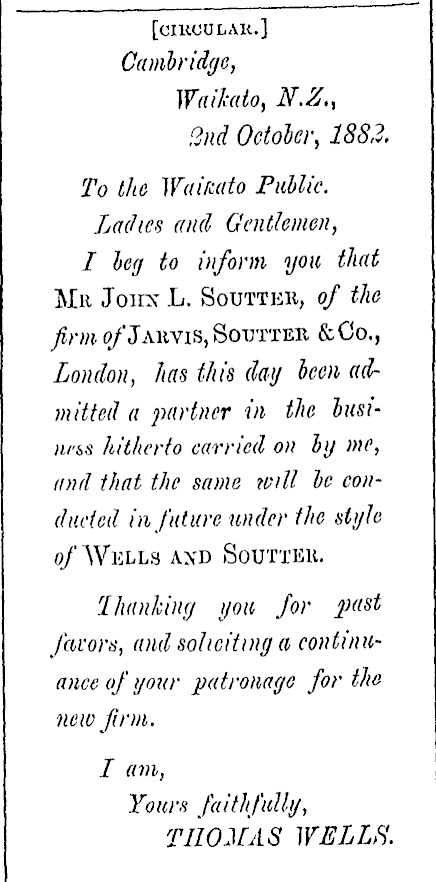 [CIRCULAR.]

Cambridge,

Waikato, N.Z.,

2nd October, 1882.

To the Waikato Public.

Ladies and Gentlemen,

I beg to inform you that MR JOHN L. SOUTTER, of the firm of JARVIS, SOUTTER & Co., London, has this day been admitted a partner in the business hitherto carried on by me, and that the same will be conducted in future under the style of WELLS AND SOUTTER.

Thanking you for past favors, and soliciting a continuance of your patronage for the new firm.

I am,

Yours faithfully,

THOMAS WELLS.